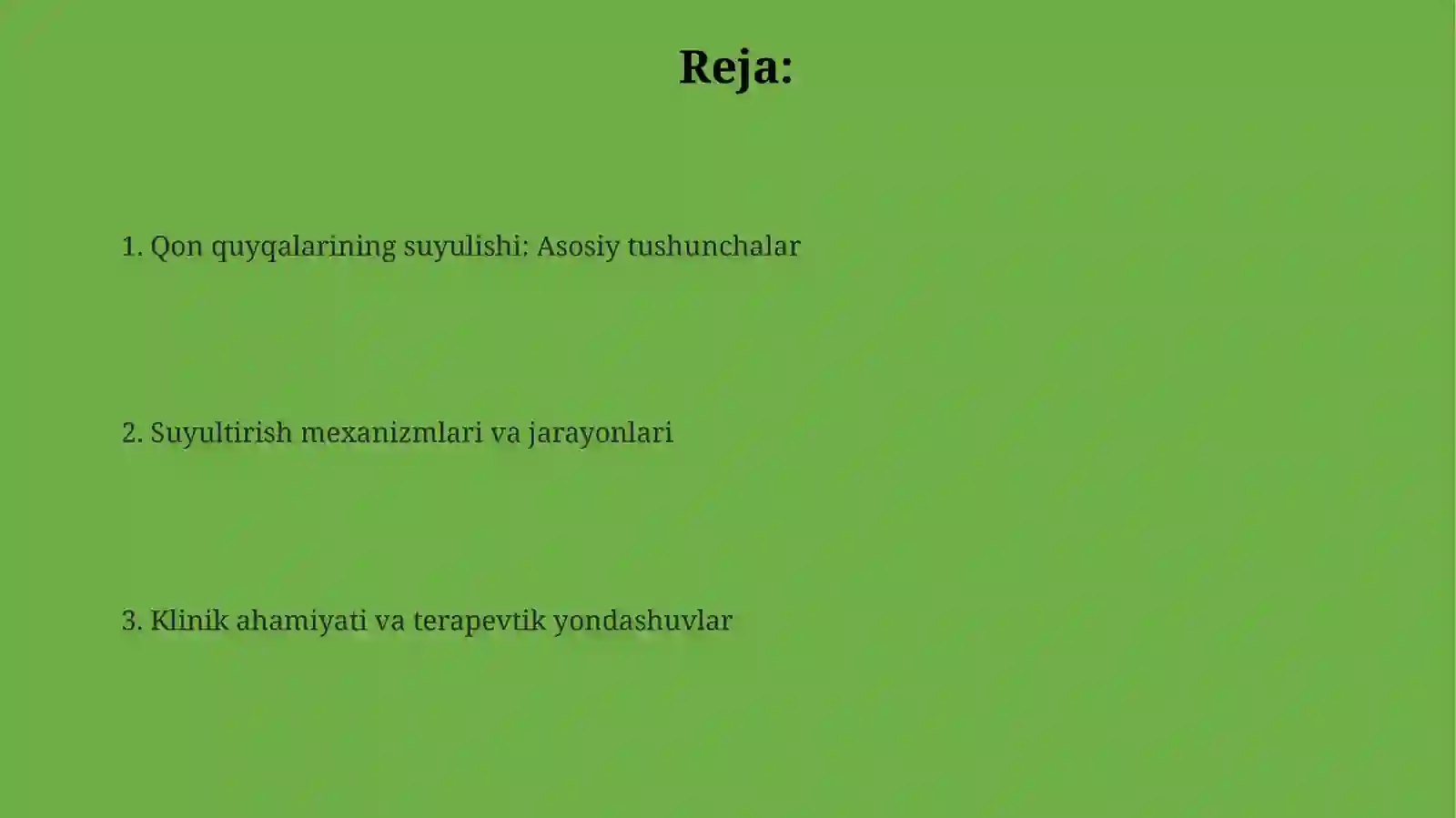 Reja:

1. Qon quyqalarining suyulishi: Asosiy tushunchalar

2. Suyultirish mexanizmlari va jarayonlari

3. Klinik ahamiyati va terapevtik yondashuvlar